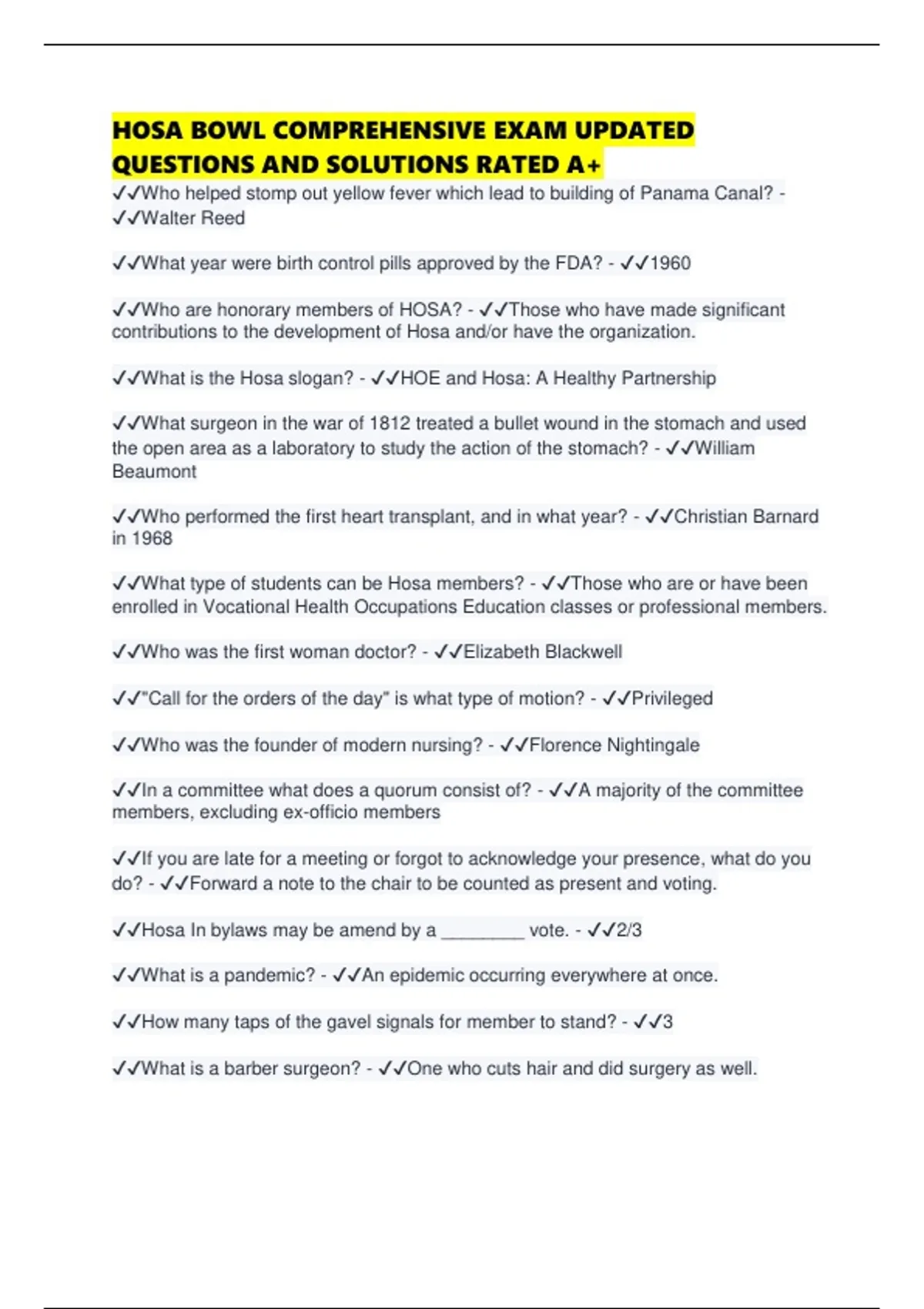 HOSA BOWL COMPREHENSIVE EXAM UPDATED QUESTIONS AND SOLUTIONS RATED A+

✓✓Who helped stomp out yellow fever which lead to building of Panama Canal? - ✓✓Walter Reed

✓✓What year were birth control pills approved by the FDA? - ✓✓1960

✓✓Who are honorary members of HOSA? - ✓✓Those who have made significant contributions to the development of Hosa and/or have the organization.

✓✓What is the Hosa slogan? - ✓✓HOE and Hosa: A Healthy Partnership

✓✓What surgeon in the war of 1812 treated a bullet wound in the stomach and used the open area as a laboratory to study the action of the stomach? - ✓✓William Beaumont

✓✓Who performed the first heart transplant, and in what year? - ✓✓Christian Barnard in 1968

✓✓What type of students can be Hosa members? - ✓✓Those who are or have been enrolled in Vocational Health Occupations Education classes or professional members.

✓✓Who was the first woman doctor? - ✓✓Elizabeth Blackwell

✓✓"Call for the orders of the day" is what type of motion? - ✓✓Privileged

✓✓Who was the founder of modern nursing? - ✓✓Florence Nightingale

✓✓In a committee what does a quorum consist of? - ✓✓A majority of the committee members, excluding ex-officio members

✓✓If you are late for a meeting or forgot to acknowledge your presence, what do you do? - ✓✓Forward a note to the chair to be counted as present and voting.

✓✓Hosa In bylaws may be amend by a ________ vote. - ✓✓2/3

✓✓What is a pandemic? - ✓✓An epidemic occurring everywhere at once.

✓✓How many taps of the gavel signals for member to stand? - ✓✓3

✓✓What is a barber surgeon? - ✓✓One who cuts hair and did surgery as well.